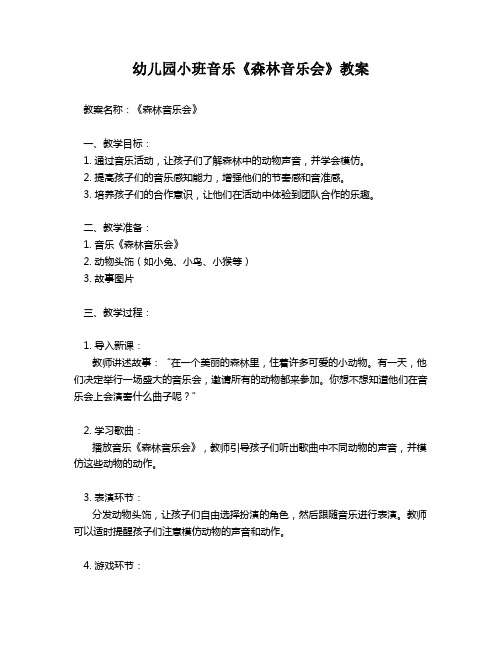 幼儿园小班音乐《森林音乐会》教案

教案名称：《森林音乐会》

一、教学目标：
1. 通过音乐活动，让孩子们了解森林中的动物声音，并学会模仿。
2. 提高孩子们的音乐感知能力，增强他们的节奏感和音准感。
3. 培养孩子们的合作意识，让他们在活动中体验到团队合作的乐趣。

二、教学准备：
1. 音乐《森林音乐会》
2. 动物头饰（如小兔、小鸟、小猴等）
3. 故事图片

三、教学过程：

1. 导入新课：
教师讲述故事：“在一个美丽的森林里，住着许多可爱的小动物。有一天，他们决定举行一场盛大的音乐会，邀请所有的动物都来参加。你想不想知道他们在音乐会上会演奏什么曲子呢？”

2. 学习歌曲：
播放音乐《森林音乐会》，教师引导孩子们听出歌曲中不同动物的声音，并模仿这些动物的动作。

3. 表演环节：
分发动物头饰，让孩子们自由选择扮演的角色，然后跟随音乐进行表演。教师可以适时提醒孩子们注意模仿动物的声音和动作。

4. 游戏环节：